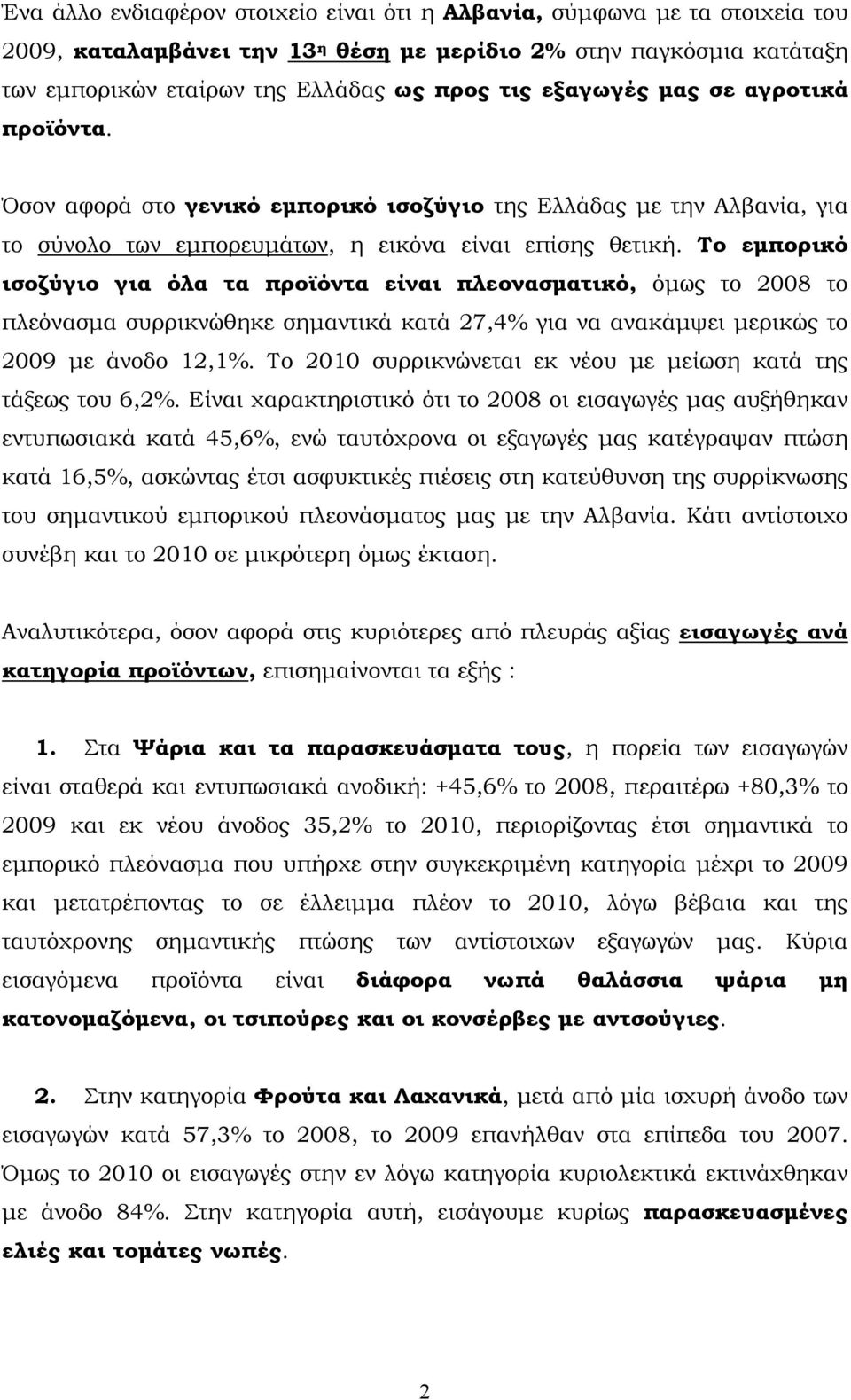 Ένα άλλο ενδιαφέρον στοιχείο είναι ότι η Αλβανία, σύμφωνα με τα στοιχεία του 2009, καταλαμβάνει την 13η θέση με μερίδιο 2% στην παγκόσμια κατάταξη των εμπορικών εταίρων της Ελλάδας ως προς τις εξαγωγές μας σε αγροτικά προϊόντα.

Όσον αφορά στο γενικό εμπορικό ισοζύγιο της Ελλάδας με την Αλβανία, για το σύνολο των εμπορευμάτων, η εικόνα είναι επίσης θετική. Το εμπορικό ισοζύγιο για όλα τα προϊόντα είναι πλεονασματικό, όμως το 2008 το πλεόνασμα συρρικνώθηκε σημαντικά κατά 27,4% για να ανακάμψει μερικώς το 2009 με άνοδο 12,1%. Το 2010 συρρικνώνεται εκ νέου με μείωση κατά της τάξεως του 6,2%. Είναι χαρακτηριστικό ότι το 2008 οι εισαγωγές μας αυξήθηκαν εντυπωσιακά κατά 45,6%, ενώ ταυτόχρονα οι εξαγωγές μας κατέγραψαν πτώση κατά 16,5%, ασκώντας έτσι ασφυκτικές πιέσεις στη κατεύθυνση της συρρίκνωσης του σημαντικού εμπορικού πλεονάσματος μας με την Αλβανία. Κάτι αντίστοιχο συνέβη και το 2010 σε μικρότερη όμως έκταση.

Αναλυτικότερα, όσον αφορά στις κυριότερες από πλευράς αξίας εισαγωγές ανά κατηγορία προϊόντων, επισημαίνονται τα εξής :

1. Στα Ψάρια και τα παρασκευάσματα τους, η πορεία των εισαγωγών είναι σταθερά και εντυπωσιακά ανοδική: +45,6% το 2008, περαιτέρω +80,3% το 2009 και εκ νέου άνοδος 35,2% το 2010, περιορίζοντας έτσι σημαντικά το εμπορικό πλεόνασμα που υπήρχε στην συγκεκριμένη κατηγορία μέχρι το 2009 και μετατρέποντας το σε έλλειμμα πλέον το 2010, λόγω βέβαια και της ταυτόχρονης σημαντικής πτώσης των αντίστοιχων εξαγωγών μας. Κύρια εισαγόμενα προϊόντα είναι διάφορα νωπά θαλάσσια ψάρια μη κατονομαζόμενα, οι τσιπούρες και οι κονσέρβες με αντσούγιες.

2. Στην κατηγορία Φρούτα και Λαχανικά, μετά από μία ισχυρή άνοδο των εισαγωγών κατά 57,3% το 2008, το 2009 επανήλθαν στα επίπεδα του 2007. Όμως το 2010 οι εισαγωγές στην εν λόγω κατηγορία κυριολεκτικά εκτινάχθηκαν με άνοδο 84%. Στην κατηγορία αυτή, εισάγουμε κυρίως παρασκευασμένες ελιές και τομάτες νωπές.

2